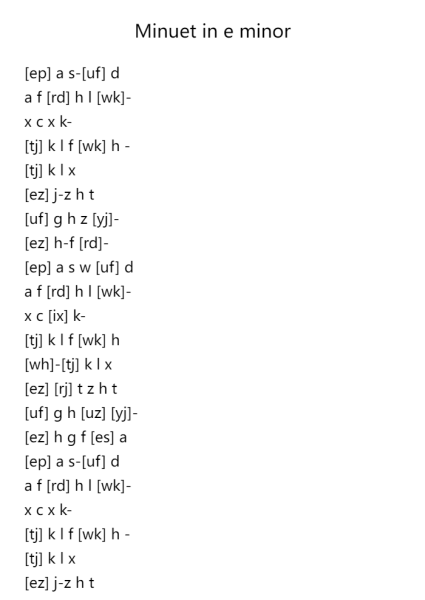 Minuet in e minor

[ep] a s-[uf] d
a f [rd] h l [wk]-
x c x k-
[tj] k l f [wk] h -
[tj] k l x
[ez] j-z h t
[uf] g h z [yj]-
[ez] h-f [rd]-
[ep] a s w [uf] d
a f [rd] h l [wk]-
x c [ix] k-
[tj] k l f [wk] h
[wh]-[tj] k l x
[ez] [rj] t z h t
[uf] g h [uz] [yj]-
[ez] h g f [es] a
[ep] a s-[uf] d
a f [rd] h l [wk]-
x c x k-
[tj] k l f [wk] h -
[tj] k l x
[ez] j-z h t